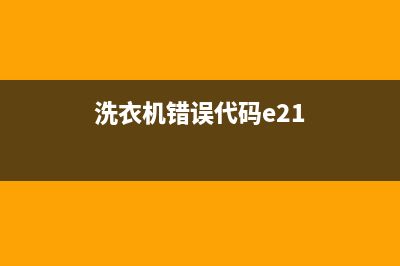 洗衣机错误代码e21